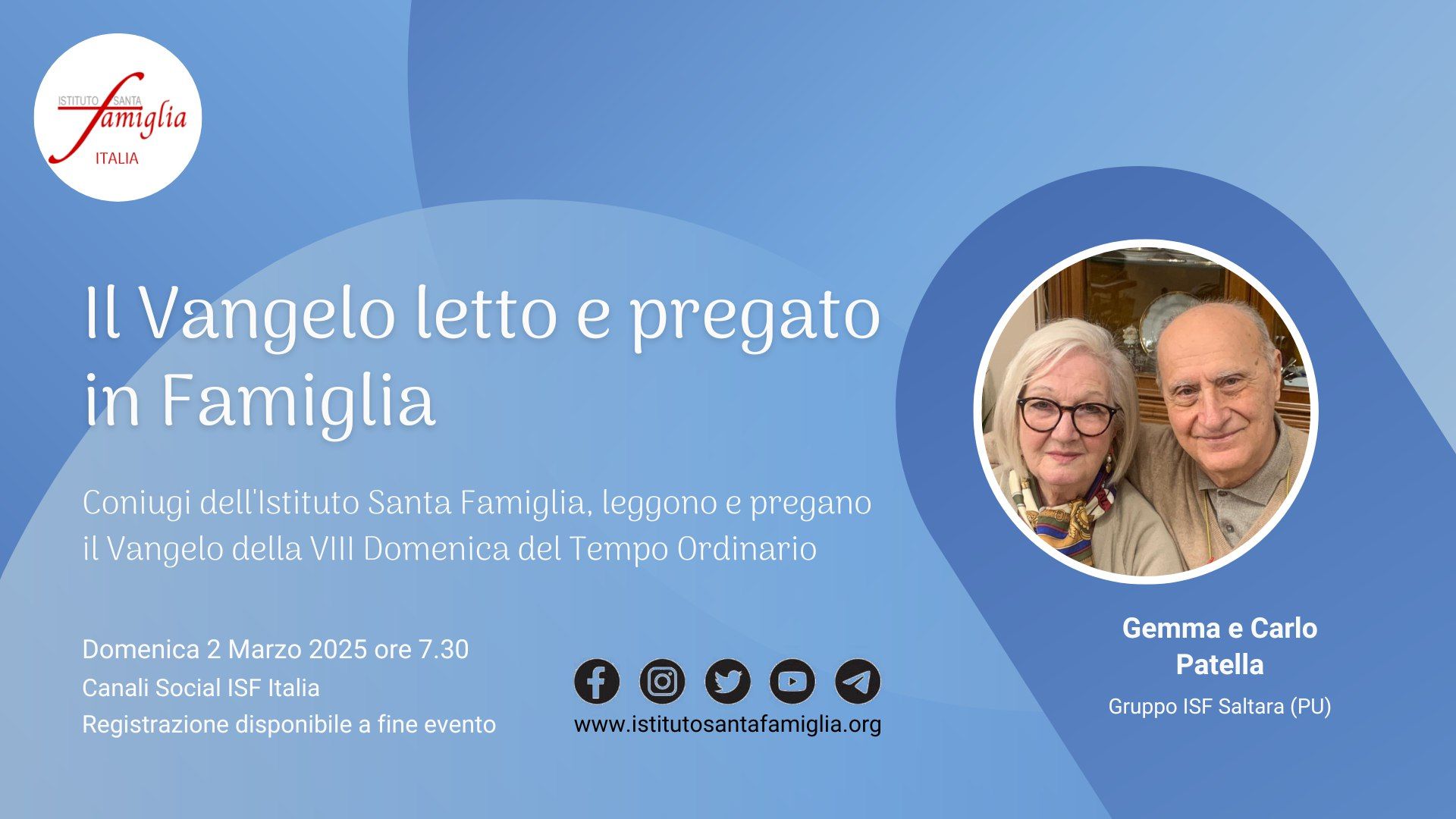 ISTITUTO SANTA famiglia ITALIA

Il Vangelo letto e pregato in Famiglia

Coniugi dell'Istituto Santa Famiglia, leggono e pregano il Vangelo della VIII Domenica del Tempo Ordinario

Domenica 2 Marzo 2025 ore 7.30
Canali Social ISF Italia
Registrazione disponibile a fine evento

www.istitutosantafamiglia.org

Gemma e Carlo Patella
Gruppo ISF Saltara (PU)